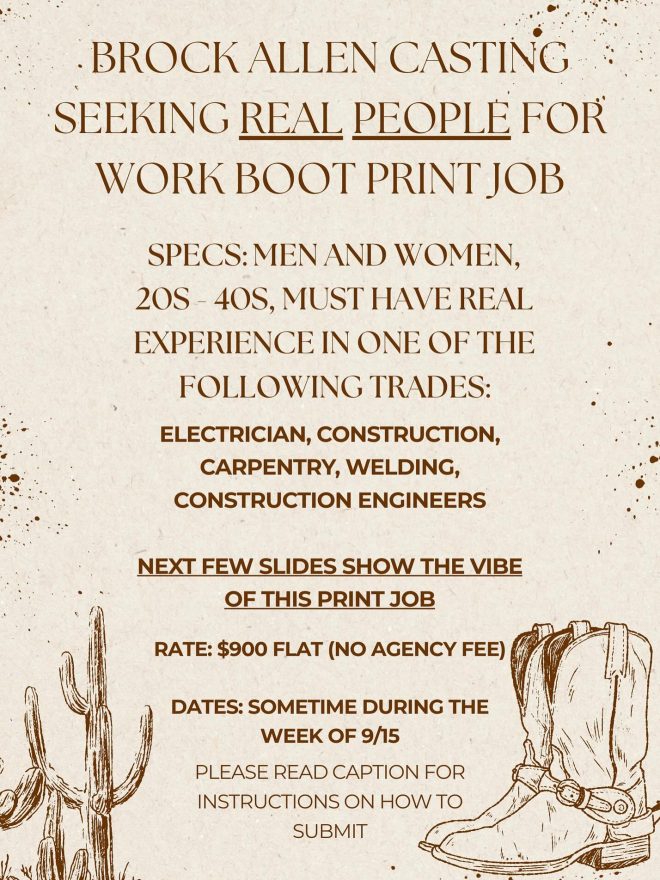 BROCK ALLEN CASTING SEEKING REAL PEOPLE FOR WORK BOOT PRINT JOB

SPECS: MEN AND WOMEN, 20S - 40S, MUST HAVE REAL EXPERIENCE IN ONE OF THE FOLLOWING TRADES:

ELECTRICIAN, CONSTRUCTION, CARPENTRY, WELDING, CONSTRUCTION ENGINEERS

NEXT FEW SLIDES SHOW THE VIBE OF THIS PRINT JOB

RATE: $900 FLAT (NO AGENCY FEE)

DATES: SOMETIME DURING THE WEEK OF 9/15

PLEASE READ CAPTION FOR INSTRUCTIONS ON HOW TO SUBMIT